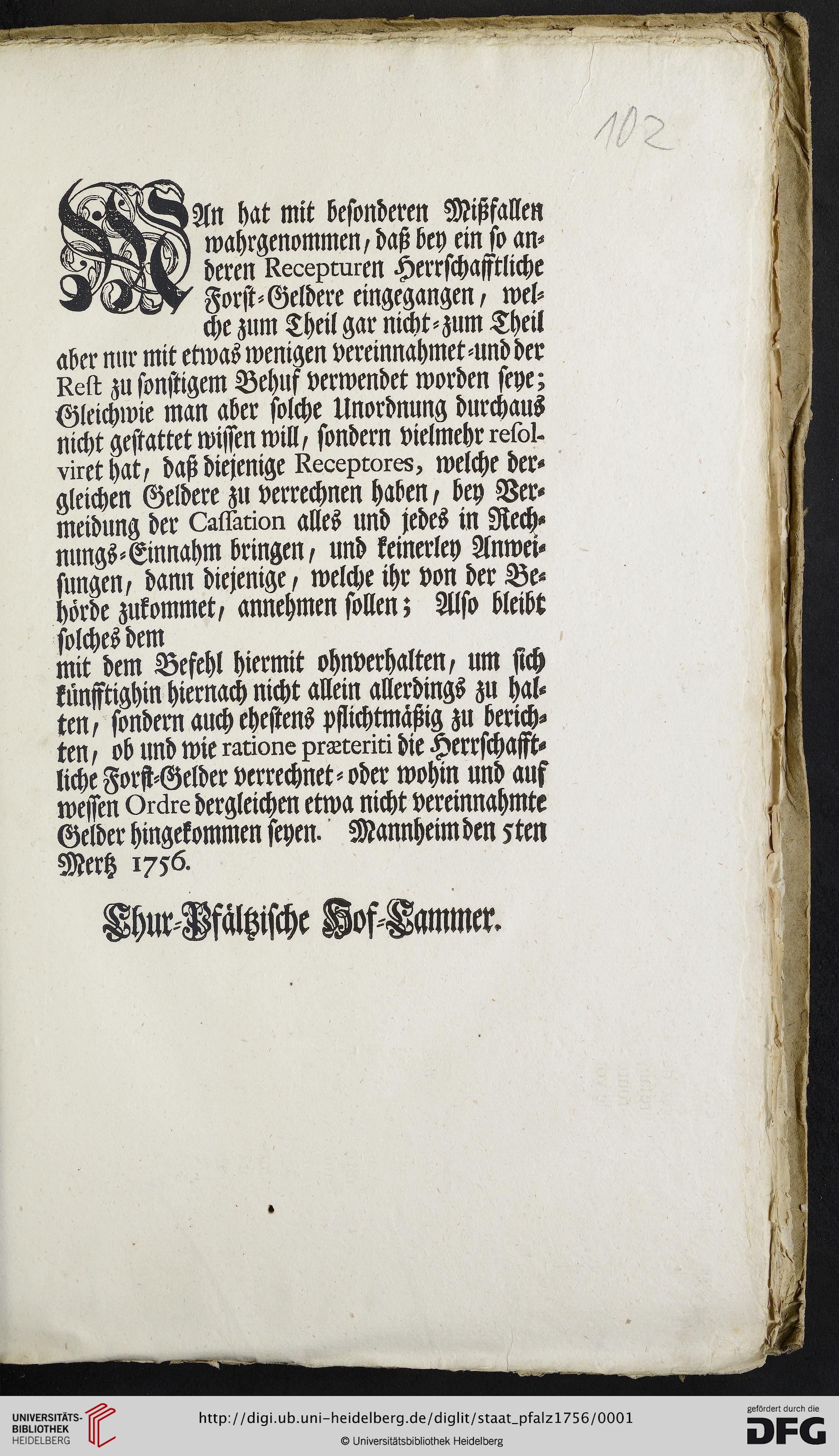 102

MAn hat mit besonderen Mißfallen wahrgenommen, daß bey ein so anderen Recepturen Herrschafftliche Forst-Geldere eingegangen, welche zum Theil gar nicht-zum Theil aber nur mit etwas wenigen vereinnahmet-und der Rest zu sonstigem Behuf verwendet worden seye; Gleichwie man aber solche Unordnung durchaus nicht gestattet wissen will, sondern vielmehr resolviret hat, daß diejenige Receptores, welche dergleichen Geldere zu verrechnen haben, bey Vermeidung der Cassation alles und jedes in Rechnungs-Einnahm bringen, und keinerley Anweisungen, dann diejenige, welche ihr von der Behörde zukommet, annehmen sollen; Also bleibt solches dem
mit dem Befehl hiermit ohnverhalten, um sich künfftighin hiernach nicht allein allerdings zu halten, sondern auch ehestens pflichtmäßig zu berichten, ob und wie ratione præteriti die Herrschafftliche Forst-Gelder verrechnet-oder wohin und auf wessen Ordre dergleichen etwa nicht vereinnahmte Gelder hingekommen seyen. Mannheim den 5ten Mertz 1756.

Chur-Pfältzische Hof-Cammer.

UNIVERSITÄTS-BIBLIOTHEK HEIDELBERG
http://digi.ub.uni-heidelberg.de/diglit/staat_pfalz1756/0001
© Universitätsbibliothek Heidelberg
gefördert durch die DFG